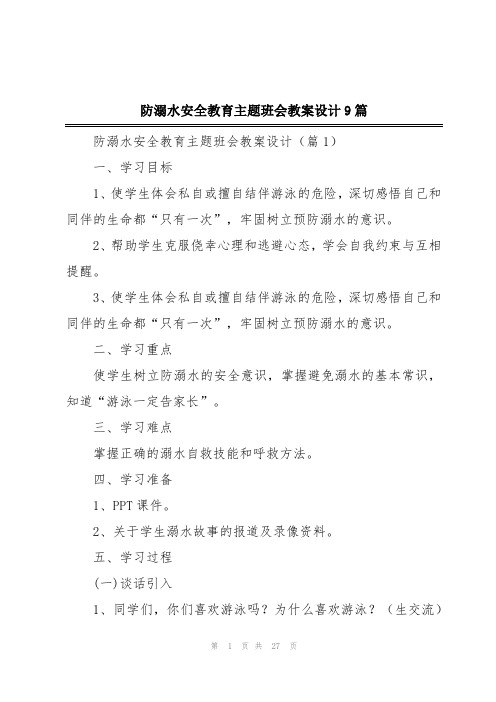 防溺水安全教育主题班会教案设计9篇

防溺水安全教育主题班会教案设计（篇1）

一、学习目标

1、使学生体会私自或擅自结伴游泳的危险，深切感悟自己和同伴的生命都“只有一次”，牢固树立预防溺水的意识。

2、帮助学生克服侥幸心理和逃避心态，学会自我约束与互相提醒。

3、使学生体会私自或擅自结伴游泳的危险，深切感悟自己和同伴的生命都“只有一次”，牢固树立预防溺水的意识。

二、学习重点

使学生树立防溺水的安全意识，掌握避免溺水的基本常识，知道“游泳一定告家长”。

三、学习难点

掌握正确的溺水自救技能和呼救方法。

四、学习准备

1、PPT课件。

2、关于学生溺水故事的报道及录像资料。

五、学习过程

(一)谈话引入

1、同学们，你们喜欢游泳吗？为什么喜欢游泳？（生交流）

第 1 页 共 27 页